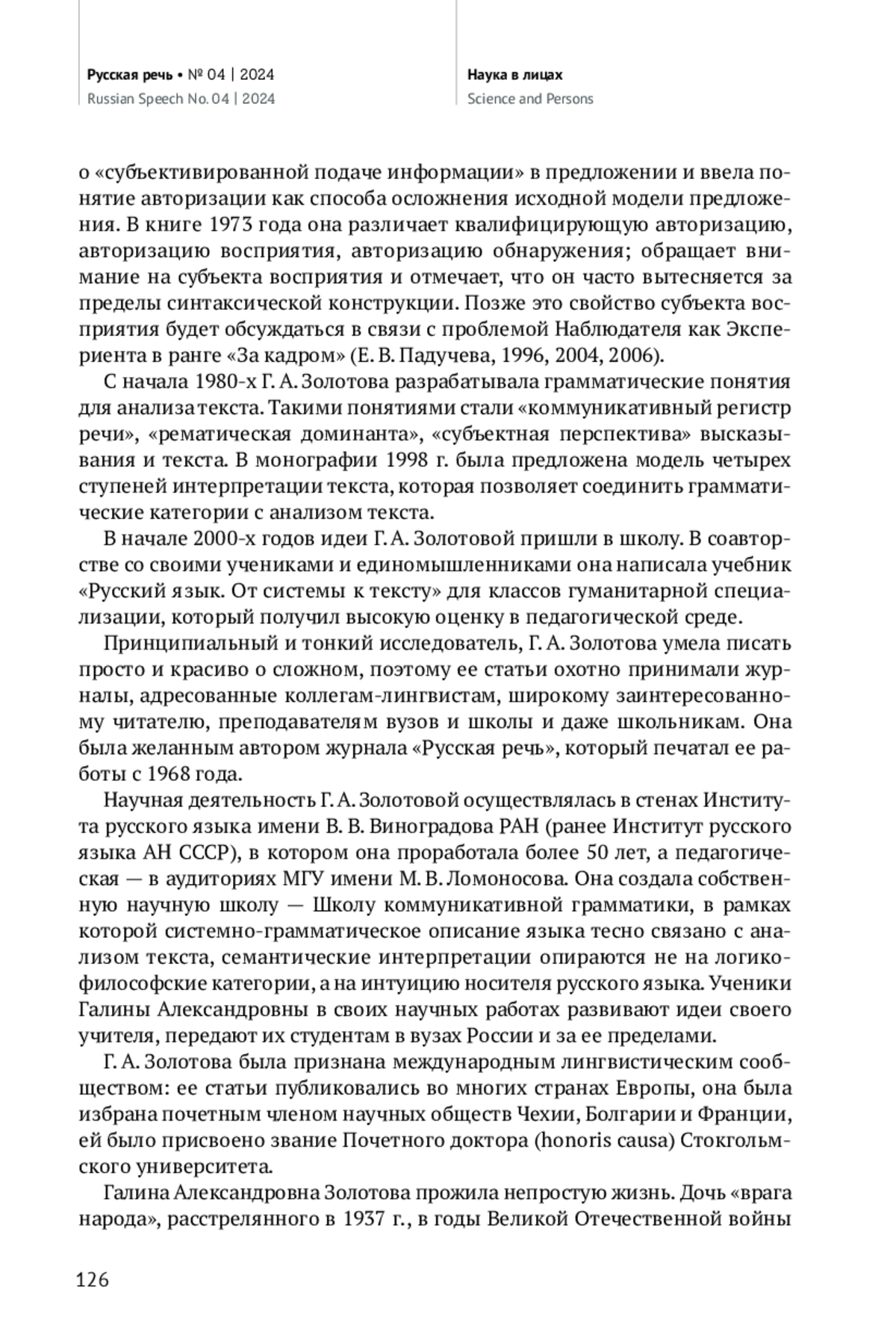 Русская речь • № 04 | 2024
Russian Speech No. 04 | 2024

Наука в лицах
Science and Persons

о «субъективированной подаче информации» в предложении и ввела понятие авторизации как способа осложнения исходной модели предложения. В книге 1973 года она различает квалифицирующую авторизацию, авторизацию восприятия, авторизацию обнаружения; обращает внимание на субъекта восприятия и отмечает, что он часто вытесняется за пределы синтаксической конструкции. Позже это свойство субъекта восприятия будет обсуждаться в связи с проблемой Наблюдателя как Экспериента в ранге «За кадром» (Е. В. Падучева, 1996, 2004, 2006).

С начала 1980-х Г. А. Золотова разрабатывала грамматические понятия для анализа текста. Такими понятиями стали «коммуникативный регистр речи», «рематическая доминанта», «субъектная перспектива» высказывания и текста. В монографии 1998 г. была предложена модель четырех ступеней интерпретации текста, которая позволяет соединить грамматические категории с анализом текста.

В начале 2000-х годов идеи Г. А. Золотовой пришли в школу. В соавторстве со своими учениками и единомышленниками она написала учебник «Русский язык. От системы к тексту» для классов гуманитарной специализации, который получил высокую оценку в педагогической среде.

Принципиальный и тонкий исследователь, Г. А. Золотова умела писать просто и красиво о сложном, поэтому ее статьи охотно принимали журналы, адресованные коллегам-лингвистам, широкому заинтересованному читателю, преподавателям вузов и школы и даже школьникам. Она была желанным автором журнала «Русская речь», который печатал ее работы с 1968 года.

Научная деятельность Г. А. Золотовой осуществлялась в стенах Института русского языка имени В. В. Виноградова РАН (ранее Институт русского языка АН СССР), в котором она проработала более 50 лет, а педагогическая — в аудиториях МГУ имени М. В. Ломоносова. Она создала собственную научную школу — Школу коммуникативной грамматики, в рамках которой системно-грамматическое описание языка тесно связано с анализом текста, семантические интерпретации опираются не на логико-философские категории, а на интуицию носителя русского языка. Ученики Галины Александровны в своих научных работах развивают идеи своего учителя, передают их студентам в вузах России и за ее пределами.

Г. А. Золотова была признана международным лингвистическим сообществом: ее статьи публиковались во многих странах Европы, она была избрана почетным членом научных обществ Чехии, Болгарии и Франции, ей было присвоено звание Почетного доктора (honoris causa) Стокгольмского университета.

Галина Александровна Золотова прожила непростую жизнь. Дочь «врага народа», расстрелянного в 1937 г., в годы Великой Отечественной войны

126